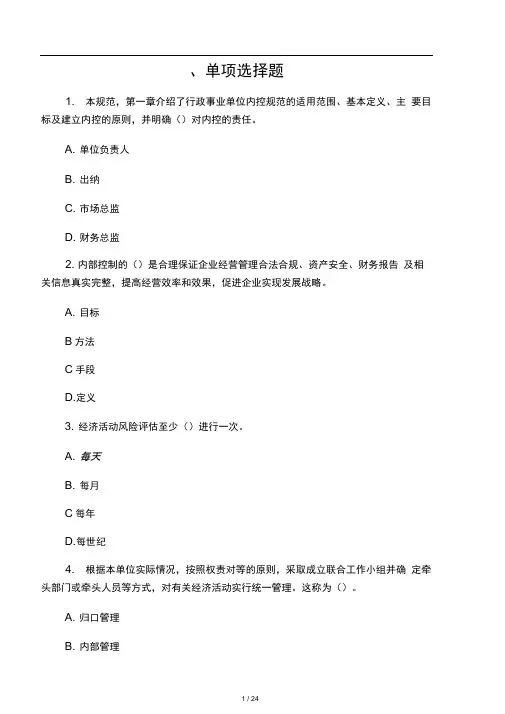 、单项选择题

1. 本规范，第一章介绍了行政事业单位内控规范的适用范围、基本定义、主 要目标及建立内控的原则，并明确（）对内控的责任。

A. 单位负责人

B. 出纳

C. 市场总监

D. 财务总监

2. 内部控制的（）是合理保证企业经营管理合法合规、资产安全、财务报告 及相关信息真实完整，提高经营效率和效果，促进企业实现发展战略。

A. 目标

B 方法

C 手段

D.定义

3. 经济活动风险评估至少（）进行一次。

A. 每天

B. 每月

C 每年

D.每世纪

4. 根据本单位实际情况，按照权责对等的原则，采取成立联合工作小组并确 定牵头部门或牵头人员等方式，对有关经济活动实行统一管理。这称为（）。

A. 归口管理

B. 内部管理

1 / 24